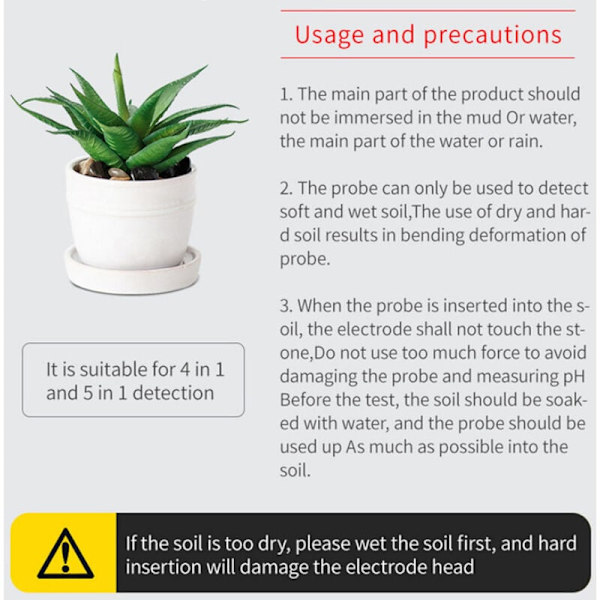 Usage and precautions

1. The main part of the product should not be immersed in the mud Or water, the main part of the water or rain.

2. The probe can only be used to detect soft and wet soil,The use of dry and hard soil results in bending deformation of probe.

3. When the probe is inserted into the soil, the electrode shall not touch the stone,Do not use too much force to avoid damaging the probe and measuring pH Before the test, the soil should be soaked with water, and the probe should be used up As much as possible into the soil.

It is suitable for 4 in 1 and 5 in 1 detection

If the soil is too dry, please wet the soil first, and hard insertion will damage the electrode head